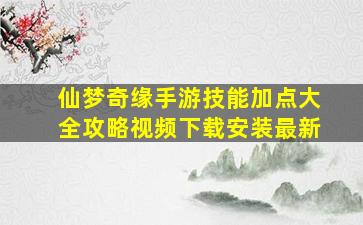 仙梦奇缘手游技能加点大全攻略视频下载安装最新